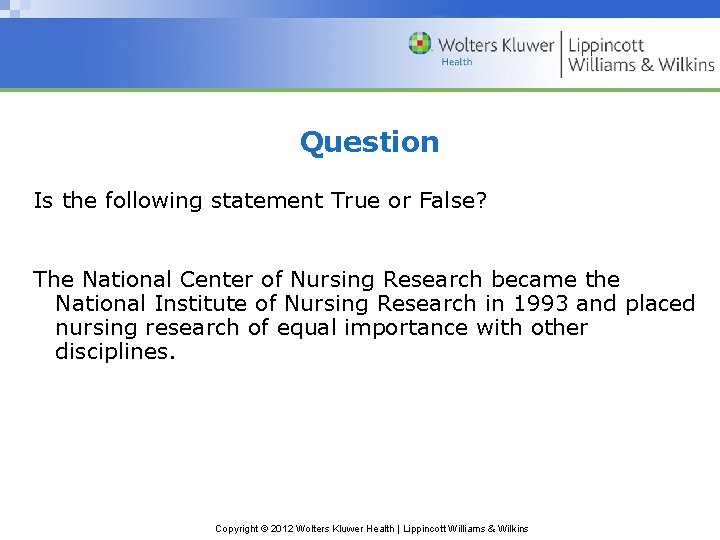 Wolters Kluwer Health | Lippincott Williams & Wilkins

Question

Is the following statement True or False?

The National Center of Nursing Research became the National Institute of Nursing Research in 1993 and placed nursing research of equal importance with other disciplines.

Copyright © 2012 Wolters Kluwer Health | Lippincott Williams & Wilkins